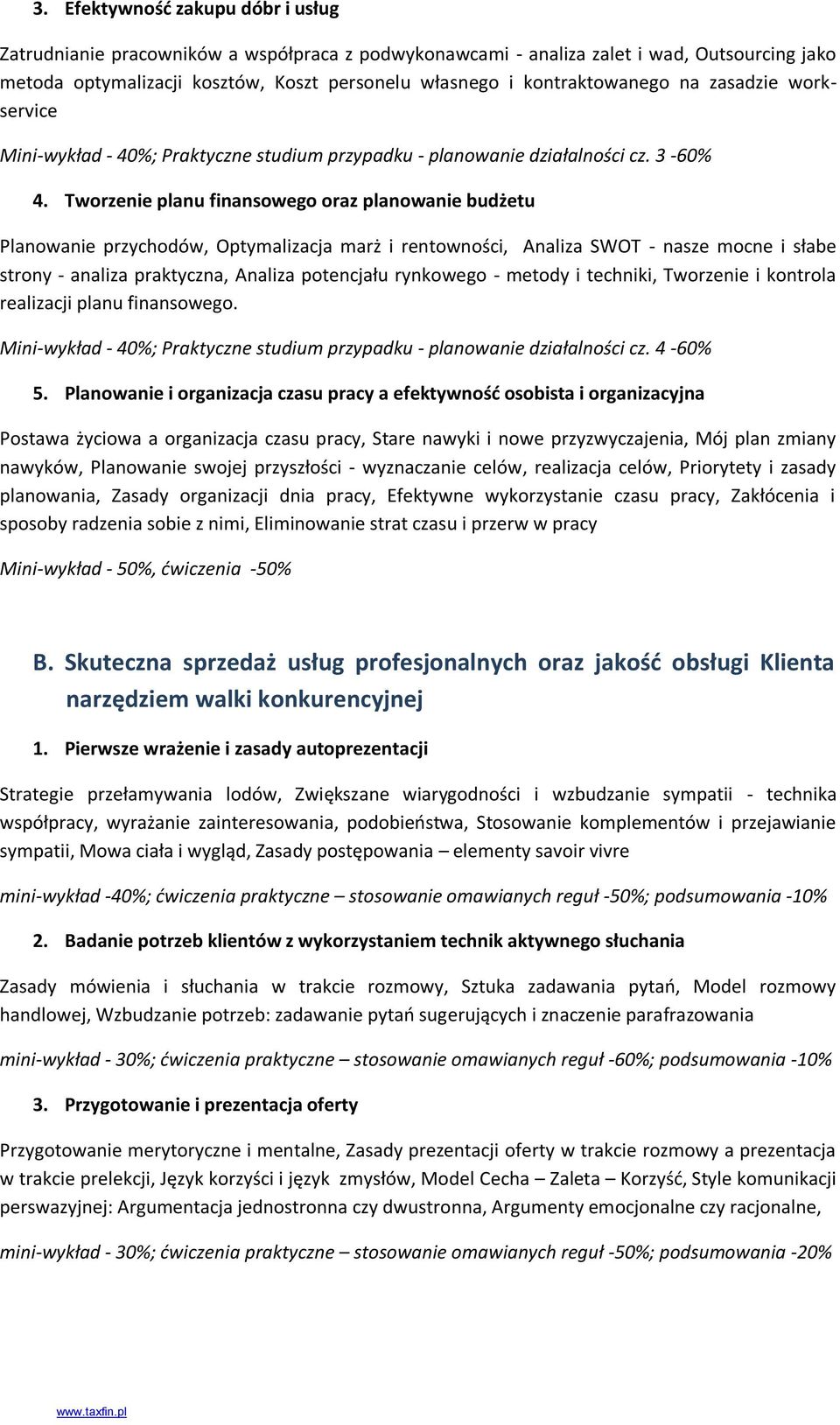 3. Efektywność zakupu dóbr i usług

Zatrudnianie pracowników a współpraca z podwykonawcami - analiza zalet i wad, Outsourcing jako metoda optymalizacji kosztów, Koszt personelu własnego i kontraktowanego na zasadzie work-service

Mini-wykład - 40%; Praktyczne studium przypadku - planowanie działalności cz. 3 -60%

4. Tworzenie planu finansowego oraz planowanie budżetu

Planowanie przychodów, Optymalizacja marż i rentowności, Analiza SWOT - nasze mocne i słabe strony - analiza praktyczna, Analiza potencjału rynkowego - metody i techniki, Tworzenie i kontrola realizacji planu finansowego.

Mini-wykład - 40%; Praktyczne studium przypadku - planowanie działalności cz. 4 -60%

5. Planowanie i organizacja czasu pracy a efektywność osobista i organizacyjna

Postawa życiowa a organizacja czasu pracy, Stare nawyki i nowe przyzwyczajenia, Mój plan zmiany nawyków, Planowanie swojej przyszłości - wyznaczanie celów, realizacja celów, Priorytety i zasady planowania, Zasady organizacji dnia pracy, Efektywne wykorzystanie czasu pracy, Zakłócenia i sposoby radzenia sobie z nimi, Eliminowanie strat czasu i przerw w pracy

Mini-wykład - 50%, ćwiczenia -50%

B. Skuteczna sprzedaż usług profesjonalnych oraz jakość obsługi Klienta narzędziem walki konkurencyjnej

1. Pierwsze wrażenie i zasady autoprezentacji

Strategie przełamywania lodów, Zwiększane wiarygodności i wzbudzanie sympatii - technika współpracy, wyrażanie zainteresowania, podobieństwa, Stosowanie komplementów i przejawianie sympatii, Mowa ciała i wygląd, Zasady postępowania – elementy savoir vivre

mini-wykład -40%; ćwiczenia praktyczne – stosowanie omawianych reguł -50%; podsumowania -10%

2. Badanie potrzeb klientów z wykorzystaniem technik aktywnego słuchania

Zasady mówienia i słuchania w trakcie rozmowy, Sztuka zadawania pytań, Model rozmowy handlowej, Wzbudzanie potrzeb: zadawanie pytań sugerujących i znaczenie parafrazowania

mini-wykład - 30%; ćwiczenia praktyczne – stosowanie omawianych reguł -60%; podsumowania -10%

3. Przygotowanie i prezentacja oferty

Przygotowanie merytoryczne i mentalne, Zasady prezentacji oferty w trakcie rozmowy a prezentacja w trakcie prelekcji, Język korzyści i język zmysłów, Model Cecha – Zaleta – Korzyść, Style komunikacji perswazyjnej: Argumentacja jednostronna czy dwustronna, Argumenty emocjonalne czy racjonalne,

mini-wykład - 30%; ćwiczenia praktyczne – stosowanie omawianych reguł -50%; podsumowania -20%

www.taxfin.pl